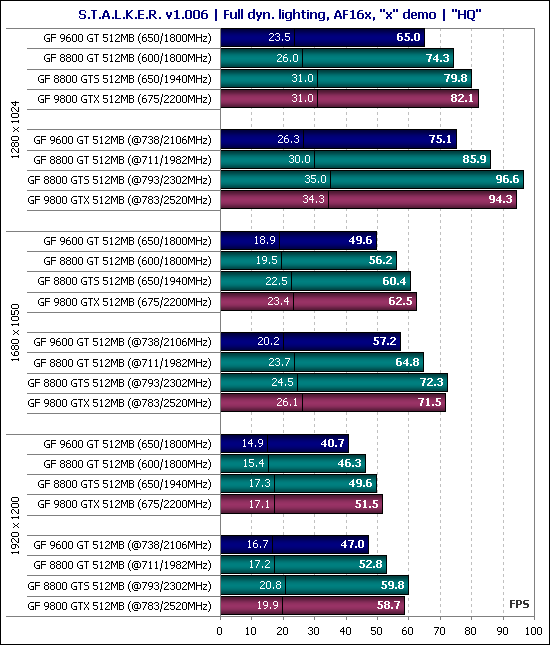 S.T.A.L.K.E.R. v1.006 | Full dyn. lighting, AF16x, "x" demo | "HQ"

1280 x 1024

GF 9600 GT 512MB (650/1800MHz) 23.5 65.0
GF 8800 GT 512MB (600/1800MHz) 26.0 74.3
GF 8800 GTS 512MB (650/1940MHz) 31.0 79.8
GF 9800 GTX 512MB (675/2200MHz) 31.0 82.1

GF 9600 GT 512MB (@738/2106MHz) 26.3 75.1
GF 8800 GT 512MB (@711/1982MHz) 30.0 85.9
GF 8800 GTS 512MB (@793/2302MHz) 35.0 96.6
GF 9800 GTX 512MB (@783/2520MHz) 34.3 94.3

1680 x 1050

GF 9600 GT 512MB (650/1800MHz) 18.9 49.6
GF 8800 GT 512MB (600/1800MHz) 19.5 56.2
GF 8800 GTS 512MB (650/1940MHz) 22.5 60.4
GF 9800 GTX 512MB (675/2200MHz) 23.4 62.5

GF 9600 GT 512MB (@738/2106MHz) 20.2 57.2
GF 8800 GT 512MB (@711/1982MHz) 23.7 64.8
GF 8800 GTS 512MB (@793/2302MHz) 24.5 72.3
GF 9800 GTX 512MB (@783/2520MHz) 26.1 71.5

1920 x 1200

GF 9600 GT 512MB (650/1800MHz) 14.9 40.7
GF 8800 GT 512MB (600/1800MHz) 15.4 46.3
GF 8800 GTS 512MB (650/1940MHz) 17.3 49.6
GF 9800 GTX 512MB (675/2200MHz) 17.1 51.5

GF 9600 GT 512MB (@738/2106MHz) 16.7 47.0
GF 8800 GT 512MB (@711/1982MHz) 17.2 52.8
GF 8800 GTS 512MB (@793/2302MHz) 20.8 59.8
GF 9800 GTX 512MB (@783/2520MHz) 19.9 58.7

FPS

0 10 20 30 40 50 60 70 80 90 100